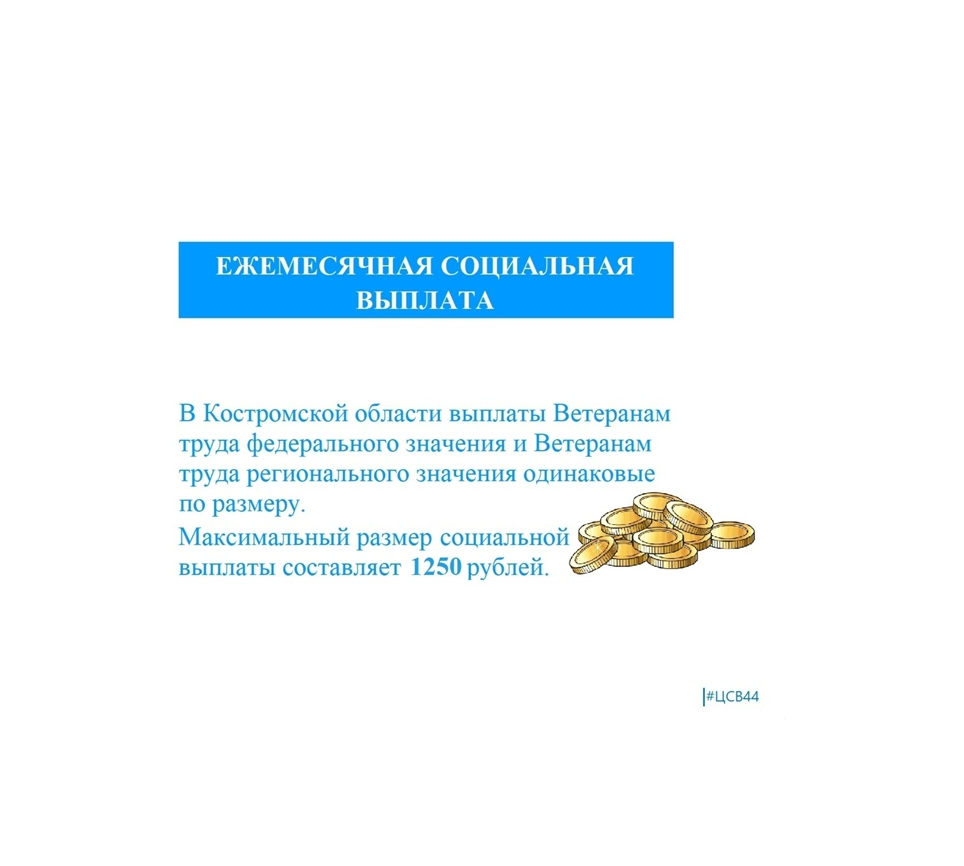 ЕЖЕМЕСЯЧНАЯ СОЦИАЛЬНАЯ ВЫПЛАТА

В Костромской области выплаты Ветеранам труда федерального значения и Ветеранам труда регионального значения одинаковые по размеру.

Максимальный размер социальной выплаты составляет 1250 рублей.

#ЦСВ44